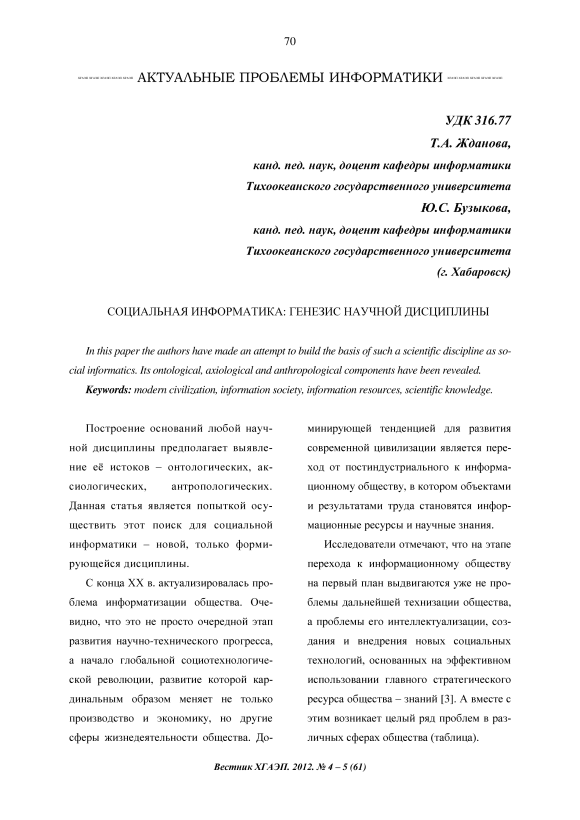 70

АКТУАЛЬНЫЕ ПРОБЛЕМЫ ИНФОРМАТИКИ

УДК 316.77
Т.А. Жданова,
канд. пед. наук, доцент кафедры информатики
Тихоокеанского государственного университета
Ю.С. Бузыкова,
канд. пед. наук, доцент кафедры информатики
Тихоокеанского государственного университета
(г. Хабаровск)

СОЦИАЛЬНАЯ ИНФОРМАТИКА: ГЕНЕЗИС НАУЧНОЙ ДИСЦИПЛИНЫ

In this paper the authors have made an attempt to build the basis of such a scientific discipline as social informatics. Its ontological, axiological and anthropological components have been revealed.
Keywords: modern civilization, information society, information resources, scientific knowledge.

Построение оснований любой научной дисциплины предполагает выявление её истоков – онтологических, аксиологических, антропологических. Данная статья является попыткой осуществить этот поиск для социальной информатики – новой, только формирующейся дисциплины.

С конца XX в. актуализировалась проблема информатизации общества. Очевидно, что это не просто очередной этап развития научно-технического прогресса, а начало глобальной социотехнологической революции, развитие которой кардинальным образом меняет не только производство и экономику, но другие сферы жизнедеятельности общества. Доминирующей тенденцией для развития современной цивилизации является переход от постиндустриального к информационному обществу, в котором объектами и результатами труда становятся информационные ресурсы и научные знания.

Исследователи отмечают, что на этапе перехода к информационному обществу на первый план выдвигаются уже не проблемы дальнейшей технизации общества, а проблемы его интеллектуализации, создания и внедрения новых социальных технологий, основанных на эффективном использовании главного стратегического ресурса общества – знаний [3]. А вместе с этим возникает целый ряд проблем в различных сферах общества (таблица).

Вестник ХГАЭП. 2012. № 4 – 5 (61)